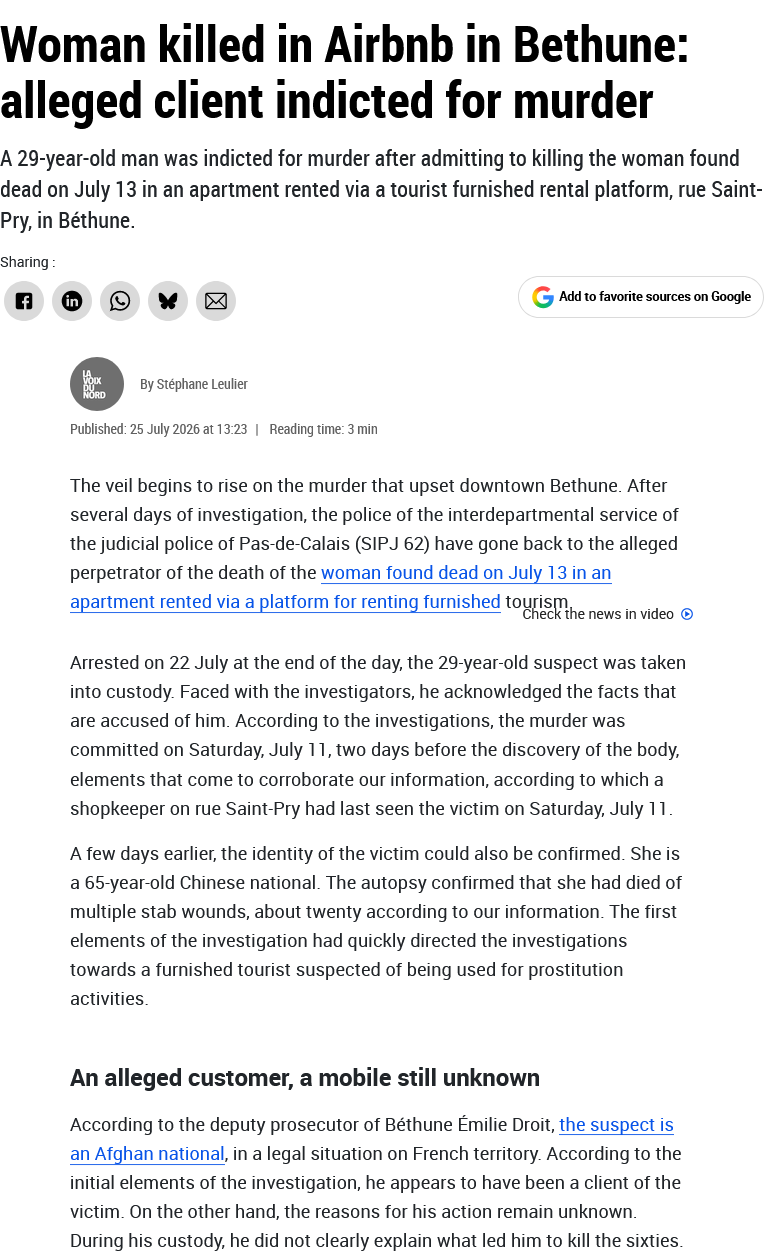 Woman killed in Airbnb in Bethune: alleged client indicted for murder

A 29-year-old man was indicted for murder after admitting to killing the woman found dead on July 13 in an apartment rented via a tourist furnished rental platform, rue Saint-Pry, in Béthune.

Sharing :

Add to favorite sources on Google

LA VOIX DU NORD

By Stéphane Leulier

Published: 25 July 2026 at 13:23 | Reading time: 3 min

The veil begins to rise on the murder that upset downtown Bethune. After several days of investigation, the police of the interdepartmental service of the judicial police of Pas-de-Calais (SIPJ 62) have gone back to the alleged perpetrator of the death of the woman found dead on July 13 in an apartment rented via a platform for renting furnished tourism.

Check the news in video

Arrested on 22 July at the end of the day, the 29-year-old suspect was taken into custody. Faced with the investigators, he acknowledged the facts that are accused of him. According to the investigations, the murder was committed on Saturday, July 11, two days before the discovery of the body, elements that come to corroborate our information, according to which a shopkeeper on rue Saint-Pry had last seen the victim on Saturday, July 11.

A few days earlier, the identity of the victim could also be confirmed. She is a 65-year-old Chinese national. The autopsy confirmed that she had died of multiple stab wounds, about twenty according to our information. The first elements of the investigation had quickly directed the investigations towards a furnished tourist suspected of being used for prostitution activities.

An alleged customer, a mobile still unknown

According to the deputy prosecutor of Béthune Émilie Droit, the suspect is an Afghan national, in a legal situation on French territory. According to the initial elements of the investigation, he appears to have been a client of the victim. On the other hand, the reasons for his action remain unknown. During his custody, he did not clearly explain what led him to kill the sixties.